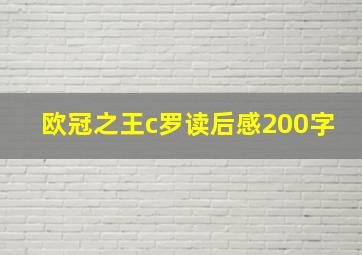 欧冠之王c罗读后感200字